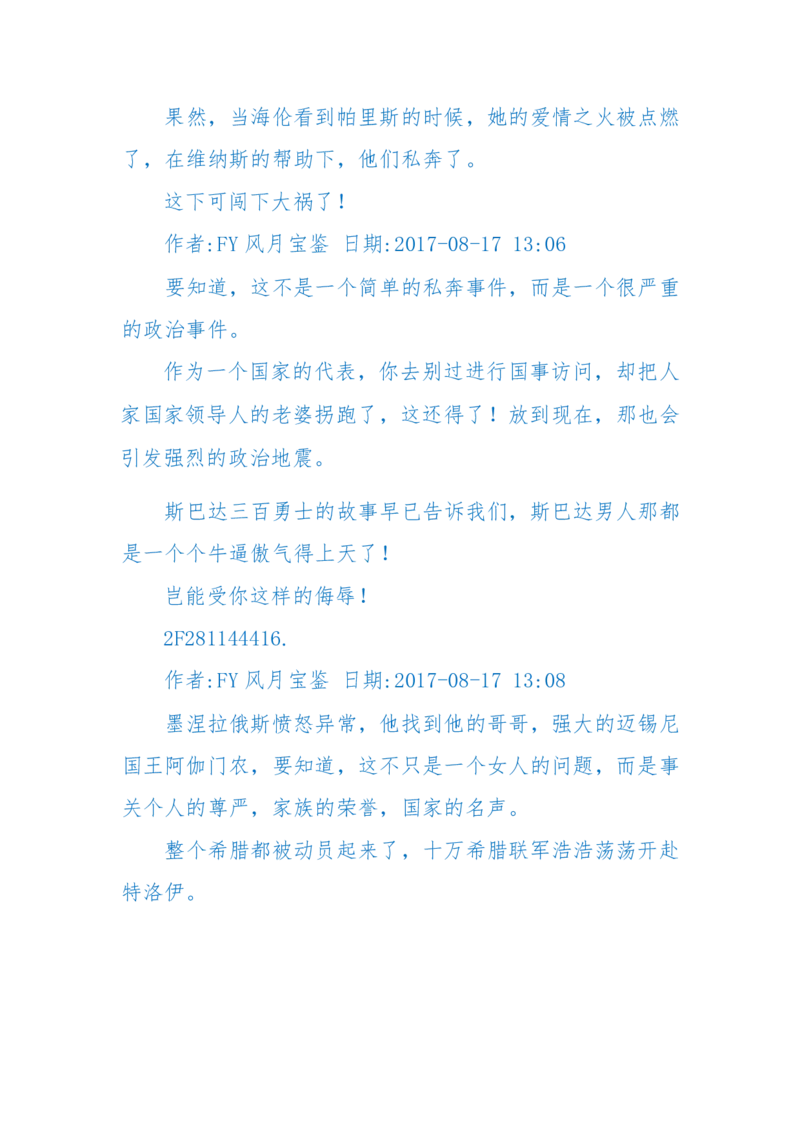 果然，当海伦看到帕里斯的时候，她的爱情之火被点燃了，在维纳斯的帮助下，他们私奔了。

这下可闯下大祸了！

作者:FY 风月宝鉴 日期:2017-08-17 13:06

要知道，这不是一个简单的私奔事件，而是一个很严重的政治事件。

作为一个国家的代表，你去别过进行国事访问，却把人家国家领导人的老婆拐跑了，这还得了！放到现在，那也会引发强烈的政治地震。

斯巴达三百勇士的故事早已告诉我们，斯巴达男人那都是一个个牛逼傲气得上天了！

岂能受你这样的侮辱！

2F281144416.

作者:FY 风月宝鉴 日期:2017-08-17 13:08

墨涅拉俄斯愤怒异常，他找到他的哥哥，强大的迈锡尼国王阿伽门农，要知道，这不只是一个女人的问题，而是事关个人的尊严，家族的荣誉，国家的名声。

整个希腊都被动员起来了，十万希腊联军浩浩荡荡开赴特洛伊。